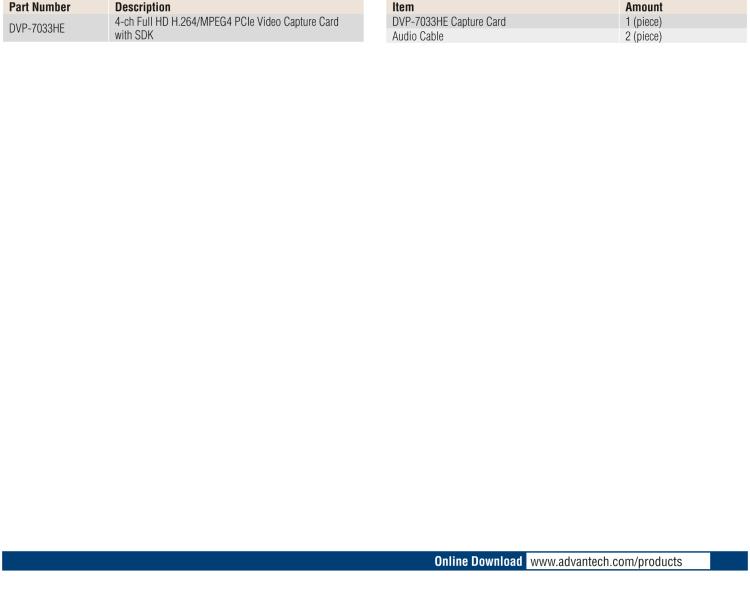 | Part Number | Description |
|---|---|
| DVP-7033HE | 4-ch Full HD H.264/MPEG4 PCIe Video Capture Card with SDK |

| Item | Amount |
|---|---|
| DVP-7033HE Capture Card | 1 (piece) |
| Audio Cable | 2 (piece) |

Online Download www.advantech.com/products